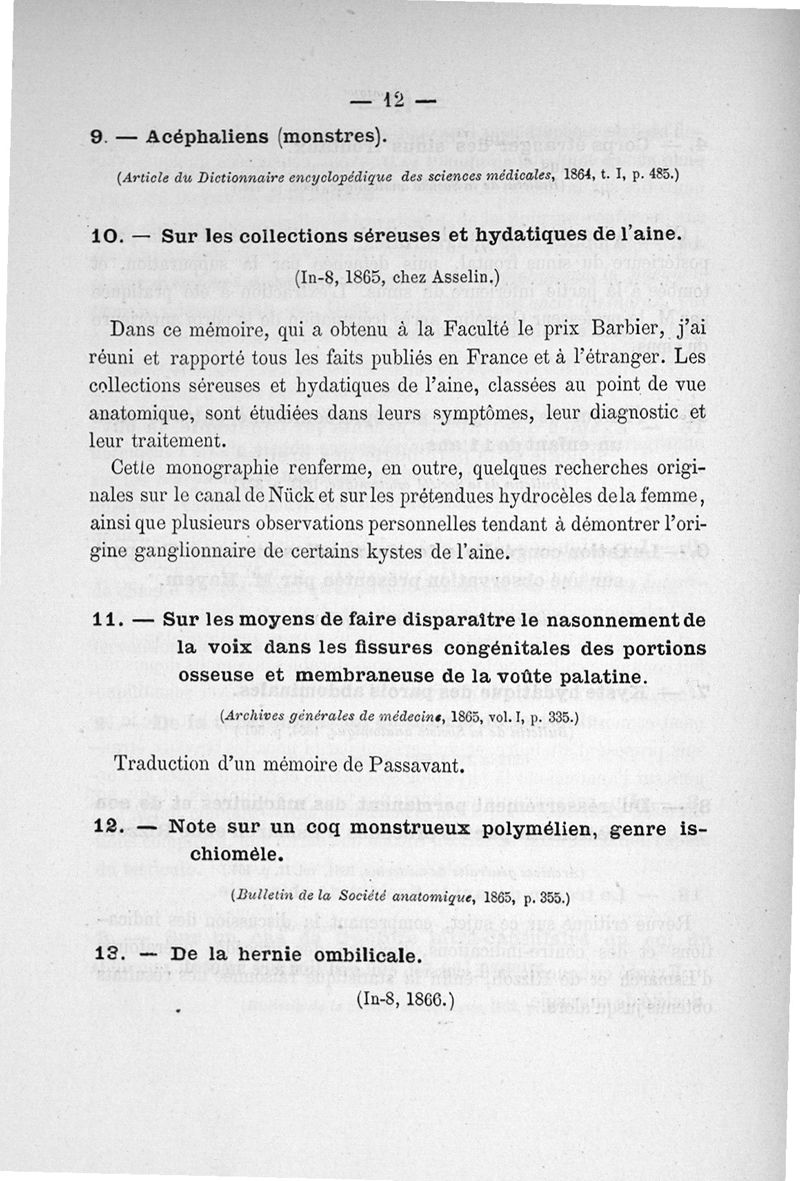 — 12 —

9. — Acéphaliens (monstres).

(Article du Dictionnaire encyclopédique des sciences médicales, 1864, t. I, p. 485.)

10. — Sur les collections séreuses et hydatiques de l'aine.

(In-8, 1865, chez Asselin.)

Dans ce mémoire, qui a obtenu à la Faculté le prix Barbier, j'ai réuni et rapporté tous les faits publiés en France et à l'étranger. Les collections séreuses et hydatiques de l'aine, classées au point de vue anatomique, sont étudiées dans leurs symptômes, leur diagnostic et leur traitement.

Cette monographie renferme, en outre, quelques recherches originales sur le canal de Nück et sur les prétendues hydrocèles de la femme, ainsi que plusieurs observations personnelles tendant à démontrer l'origine ganglionnaire de certains kystes de l'aine.

11. — Sur les moyens de faire disparaître le nasonnement de la voix dans les fissures congénitales des portions osseuse et membraneuse de la voûte palatine.

(Archives générales de médecine, 1865, vol. I, p. 335.)

Traduction d'un mémoire de Passavant.

12. — Note sur un coq monstrueux polymélien, genre ischiomèle.

(Bulletin de la Société anatomique, 1865, p. 355.)

13. — De la hernie ombilicale.

(In-8, 1866.)